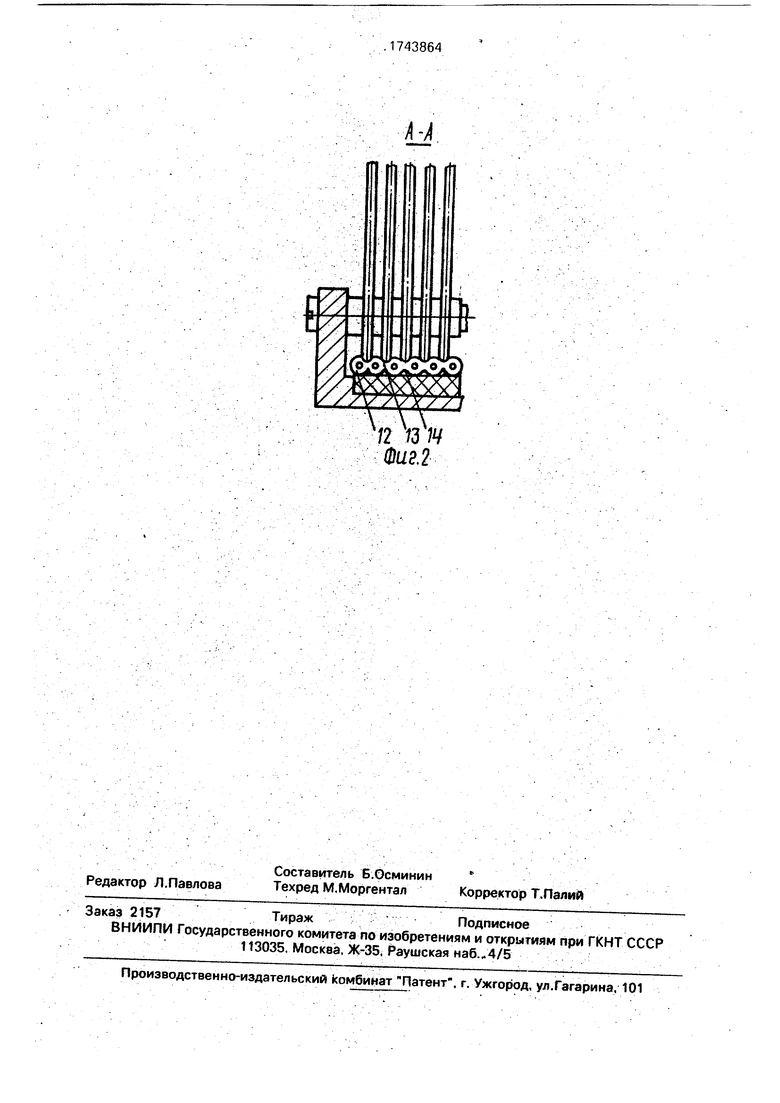 1743864

А-А

12 13 14

Фиг.2

Редактор Л.Павлова

Составитель Б.Осминин
Техред М.Моргентал

Корректор Т.Палий

Заказ 2157 Тираж Подписное
ВНИИПИ Государственного комитета по изобретениям и открытиям при ГКНТ СССР
113035, Москва, Ж-35, Раушская наб., 4/5

Производственно-издательский комбинат "Патент", г. Ужгород, ул.Гагарина, 101